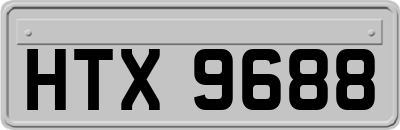 HTX 9688